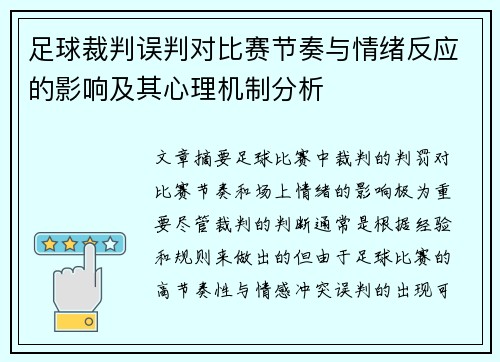 足球裁判误判对比赛节奏与情绪反应的影响及其心理机制分析

文章摘要足球比赛中裁判的判罚对比赛节奏和场上情绪的影响极为重要尽管裁判的判断通常是根据经验和规则来做出的但由于足球比赛的高节奏性与情感冲突误判的出现可